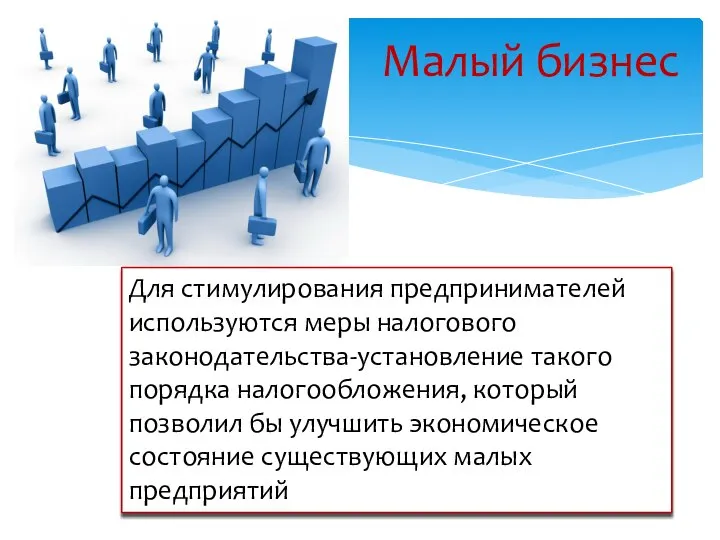 Малый бизнес

Для стимулирования предпринимателей используются меры налогового законодательства-установление такого порядка налогообложения, который позволил бы улучшить экономическое состояние существующих малых предприятий